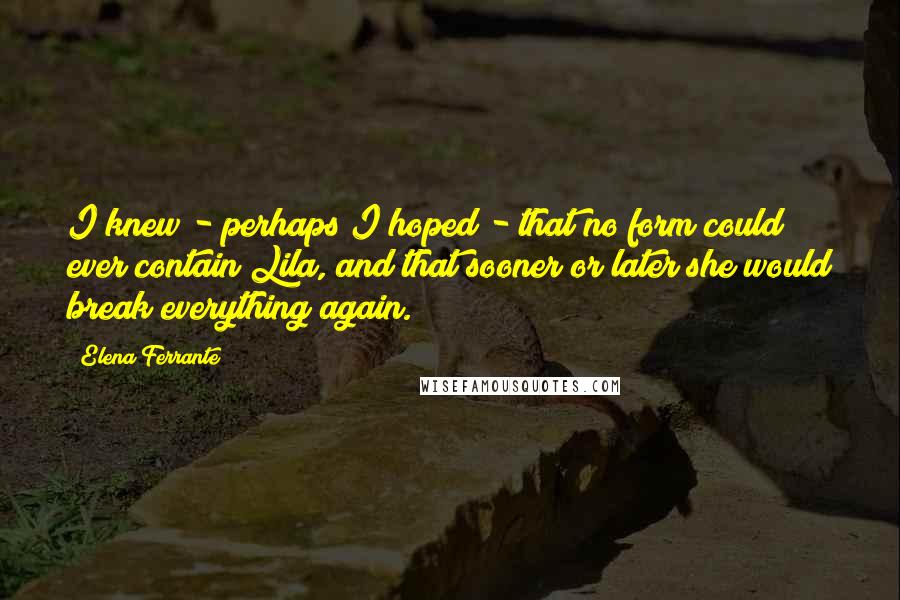 I knew - perhaps I hoped - that no form could ever contain Lila, and that sooner or later she would break everything again.

Elena Ferrante

WISEFAMOUSQUOTES.COM